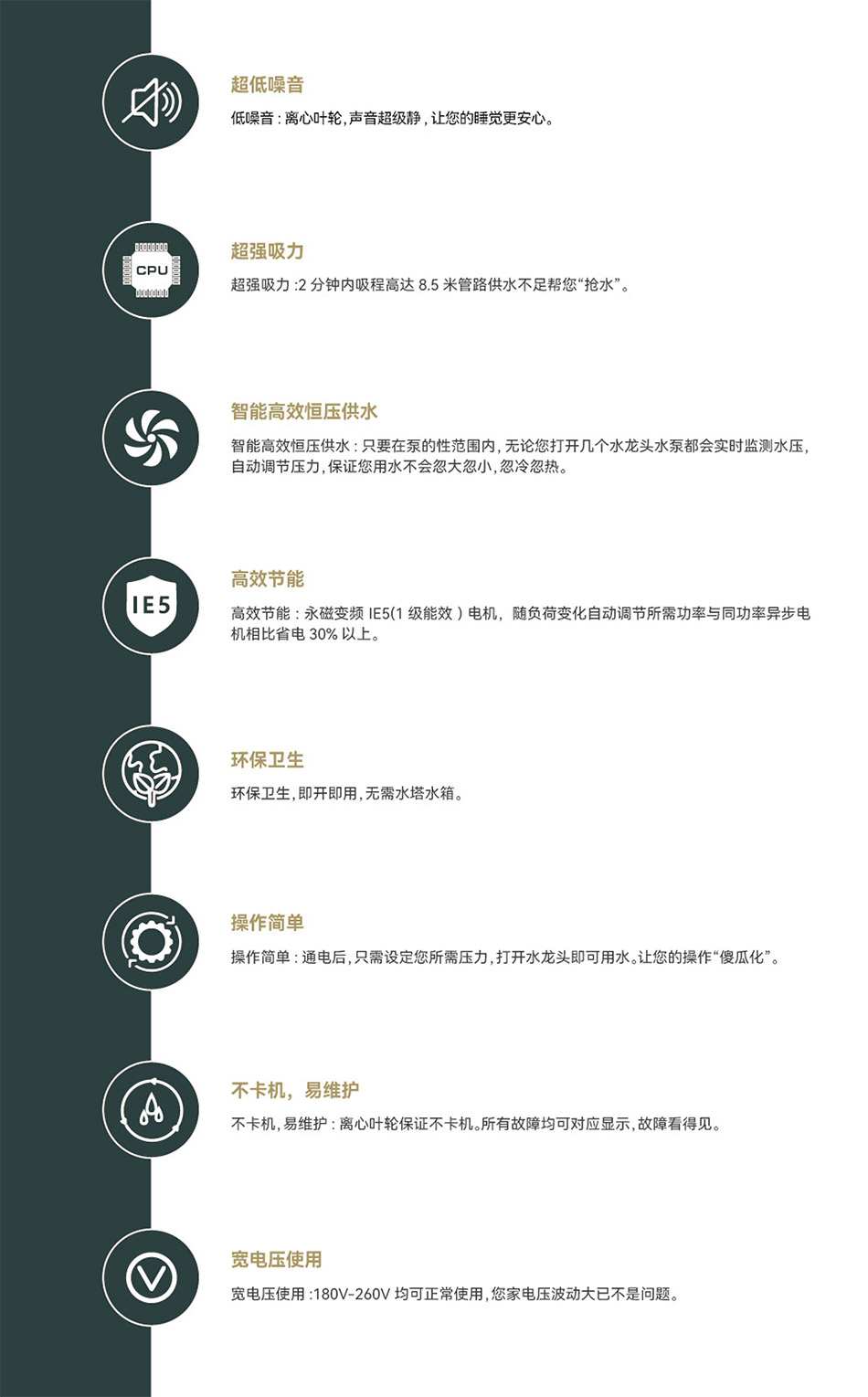 超低噪音

低噪音：离心叶轮，声音超级静，让您的睡觉更安心。

CPU

超强吸力

超强吸力:2分钟内吸程高达8.5米管路供水不足帮您“抢水”。

智能高效恒压供水

智能高效恒压供水：只要在泵的性范围内，无论您打开几个水龙头水泵都会实时监测水压，自动调节压力，保证您用水不会忽大忽小，忽冷忽热。

IE5

高效节能

高效节能：永磁变频IE5(1级能效）电机，随负荷变化自动调节所需功率与同功率异步电机相比省电30%以上。

环保卫生

环保卫生，即开即用，无需水塔水箱。

操作简单

操作简单：通电后，只需设定您所需压力，打开水龙头即可用水。让您的操作“傻瓜化”。

不卡机，易维护

不卡机，易维护：离心叶轮保证不卡机。所有故障均可对应显示，故障看得见。

宽电压使用

宽电压使用:180V-260V均可正常使用，您家电压波动大已不是问题。